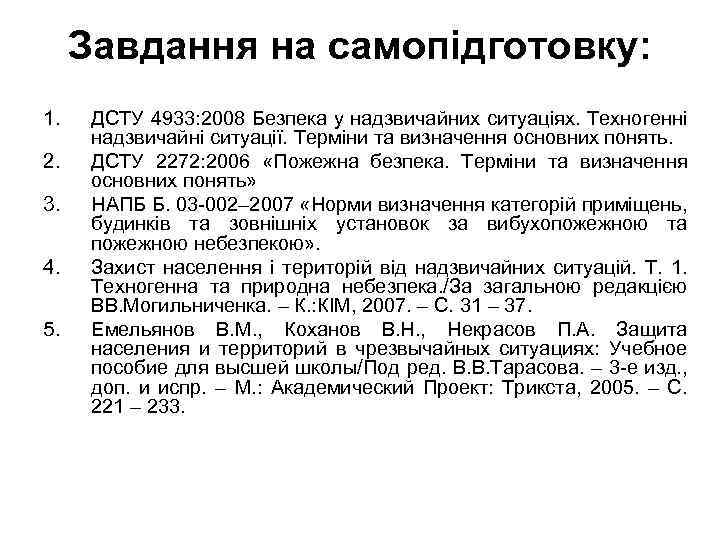 Завдання на самопідготовку:

1. ДСТУ 4933:2008 Безпека у надзвичайних ситуаціях. Техногенні надзвичайні ситуації. Терміни та визначення основних понять.
2. ДСТУ 2272:2006 «Пожежна безпека. Терміни та визначення основних понять»
3. НАПБ Б. 03-002–2007 «Норми визначення категорій приміщень, будинків та зовнішніх установок за вибухопожежною та пожежною небезпекою».
4. Захист населення і територій від надзвичайних ситуацій. Т. 1. Техногенна та природна небезпека./За загальною редакцією ВВ.Могильниченка. – К.:КІМ, 2007. – С. 31 – 37.
5. Емельянов В.М., Коханов В.Н., Некрасов П.А. Защита населения и территорий в чрезвычайных ситуациях: Учебное пособие для высшей школы/Под ред. В.В.Тарасова. – 3-е изд., доп. и испр. – М.: Академический Проект: Трикста, 2005. – С. 221 – 233.